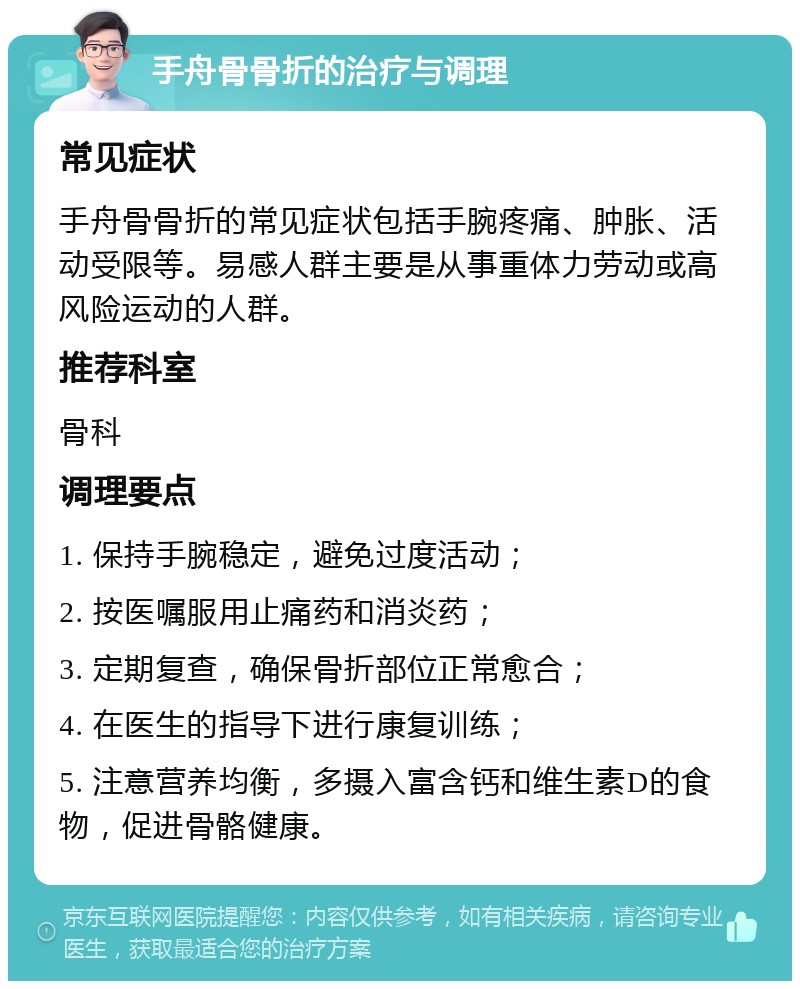 手舟骨骨折的治疗与调理

常见症状

手舟骨骨折的常见症状包括手腕疼痛、肿胀、活动受限等。易感人群主要是从事重体力劳动或高风险运动的人群。

推荐科室

骨科

调理要点

1. 保持手腕稳定，避免过度活动；

2. 按医嘱服用止痛药和消炎药；

3. 定期复查，确保骨折部位正常愈合；

4. 在医生的指导下进行康复训练；

5. 注意营养均衡，多摄入富含钙和维生素D的食物，促进骨骼健康。

京东互联网医院提醒您：内容仅供参考，如有相关疾病，请咨询专业医生，获取最适合您的治疗方案